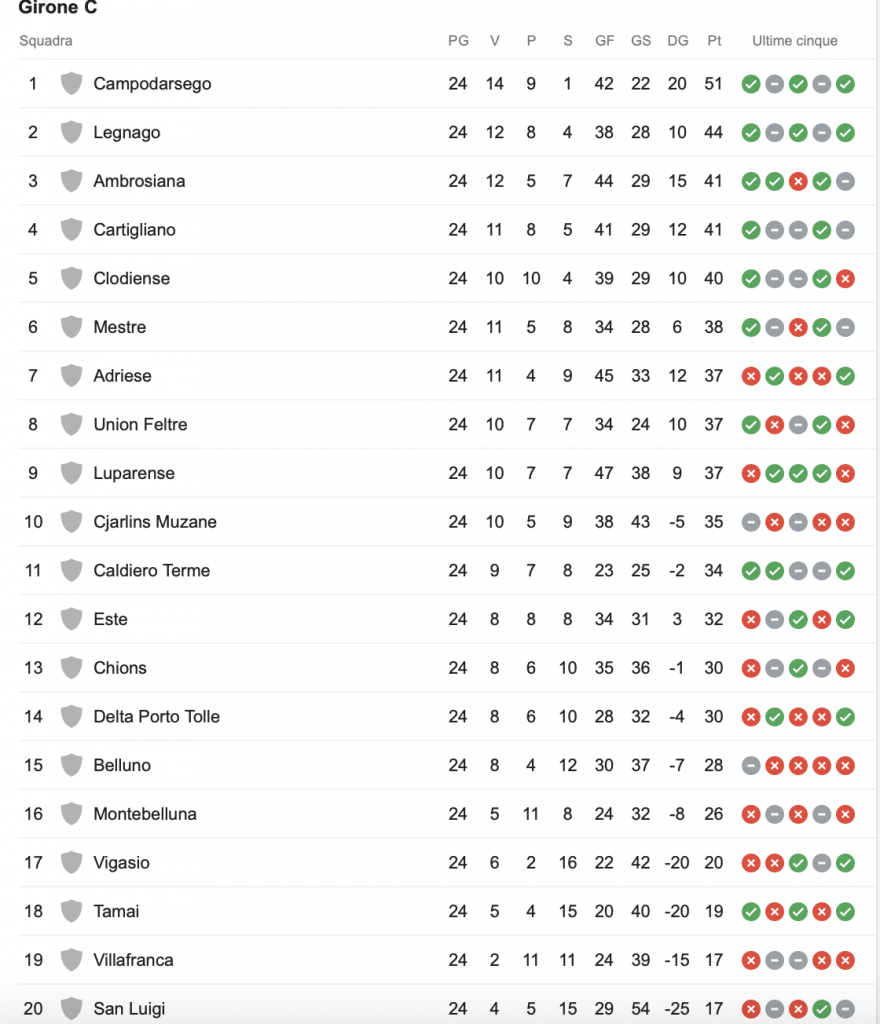 Girone C

| Squadra | | PG | V | P | S | GF | GS | DG | Pt | Ultime cinque |
|---|---|---|---|---|---|---|---|---|---|---|
| 1 | Campodarsego | 24 | 14 | 9 | 1 | 42 | 22 | 20 | 51 | |
| 2 | Legnago | 24 | 12 | 8 | 4 | 38 | 28 | 10 | 44 | |
| 3 | Ambrosiana | 24 | 12 | 5 | 7 | 44 | 29 | 15 | 41 | |
| 4 | Cartigliano | 24 | 11 | 8 | 5 | 41 | 29 | 12 | 41 | |
| 5 | Clodiense | 24 | 10 | 10 | 4 | 39 | 29 | 10 | 40 | |
| 6 | Mestre | 24 | 11 | 5 | 8 | 34 | 28 | 6 | 38 | |
| 7 | Adriese | 24 | 11 | 4 | 9 | 45 | 33 | 12 | 37 | |
| 8 | Union Feltre | 24 | 10 | 7 | 7 | 34 | 24 | 10 | 37 | |
| 9 | Luparense | 24 | 10 | 7 | 7 | 47 | 38 | 9 | 37 | |
| 10 | Cjarlins Muzane | 24 | 10 | 5 | 9 | 38 | 43 | -5 | 35 | |
| 11 | Caldiero Terme | 24 | 9 | 7 | 8 | 23 | 25 | -2 | 34 | |
| 12 | Este | 24 | 8 | 8 | 8 | 34 | 31 | 3 | 32 | |
| 13 | Chions | 24 | 8 | 6 | 10 | 35 | 36 | -1 | 30 | |
| 14 | Delta Porto Tolle | 24 | 8 | 6 | 10 | 28 | 32 | -4 | 30 | |
| 15 | Belluno | 24 | 8 | 4 | 12 | 30 | 37 | -7 | 28 | |
| 16 | Montebelluna | 24 | 5 | 11 | 8 | 24 | 32 | -8 | 26 | |
| 17 | Vigasio | 24 | 6 | 2 | 16 | 22 | 42 | -20 | 20 | |
| 18 | Tamai | 24 | 5 | 4 | 15 | 20 | 40 | -20 | 19 | |
| 19 | Villafranca | 24 | 2 | 11 | 11 | 24 | 39 | -15 | 17 | |
| 20 | San Luigi | 24 | 4 | 5 | 15 | 29 | 54 | -25 | 17 | |